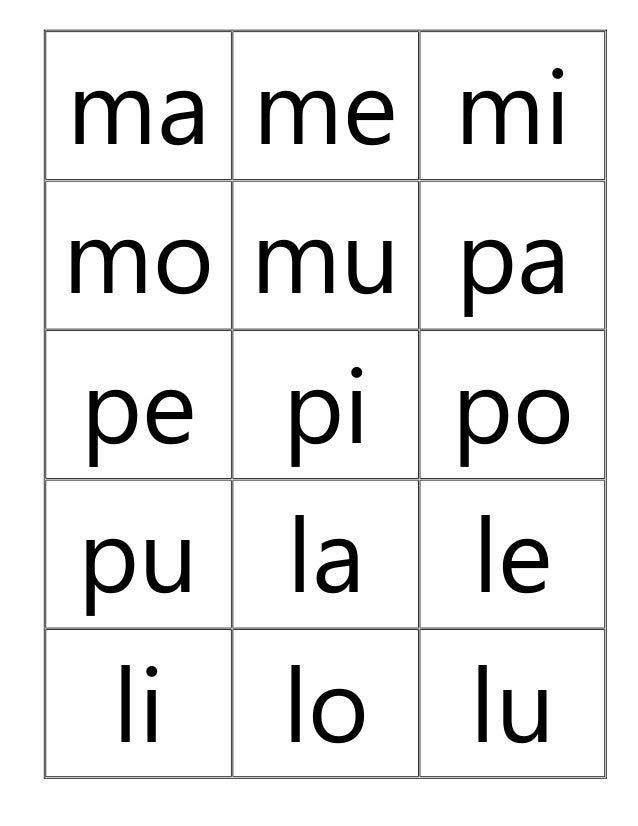 | ma | me | mi |
|---|---|---|
| mo | mu | pa |
| pe | pi | po |
| pu | la | le |
| li | lo | lu |